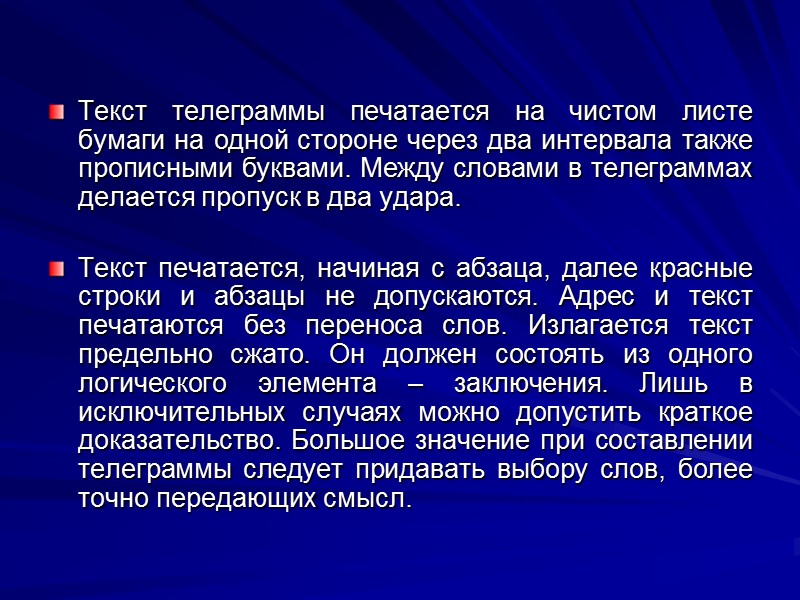 Текст телеграммы печатается на чистом листе бумаги на одной стороне через два интервала также прописными буквами. Между словами в телеграммах делается пропуск в два удара.

Текст печатается, начиная с абзаца, далее красные строки и абзацы не допускаются. Адрес и текст печатаются без переноса слов. Излагается текст предельно сжато. Он должен состоять из одного логического элемента – заключения. Лишь в исключительных случаях можно допустить краткое доказательство. Большое значение при составлении телеграммы следует придавать выбору слов, более точно передающих смысл.